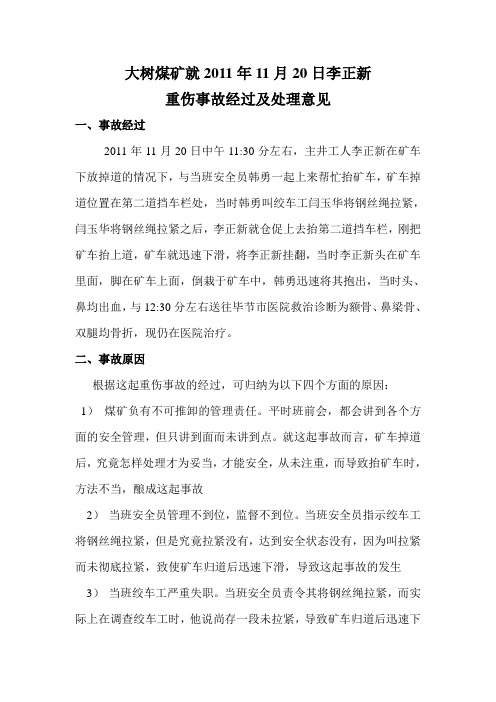 大树煤矿就 2011 年 11 月 20 日李正新
重伤事故经过及处理意见

一、事故经过

2011 年 11 月 20 日中午 11:30 分左右，主井工人李正新在矿车下放掉道的情况下，与当班安全员韩勇一起上来帮忙抬矿车，矿车掉道位置在第二道挡车栏处，当时韩勇叫绞车工闫玉华将钢丝绳拉紧，闫玉华将钢丝绳拉紧之后，李正新就仓促上去抬第二道挡车栏，刚把矿车抬上道，矿车就迅速下滑，将李正新挂翻，当时李正新头在矿车里面，脚在矿车上面，倒栽于矿车中，韩勇迅速将其抱出，当时头、鼻均出血，与 12:30 分左右送往毕节市医院救治诊断为额骨、鼻梁骨、双腿均骨折，现仍在医院治疗。

二、事故原因

根据这起重伤事故的经过，可归纳为以下四个方面的原因：

1） 煤矿负有不可推卸的管理责任。平时班前会，都会讲到各个方面的安全管理，但只讲到面而未讲到点。就这起事故而言，矿车掉道后，究竟怎样处理才为妥当，才能安全，从未注重，而导致抬矿车时，方法不当，酿成这起事故

2） 当班安全员管理不到位，监督不到位。当班安全员指示绞车工将钢丝绳拉紧，但是究竟拉紧没有，达到安全状态没有，因为叫拉紧而未彻底拉紧，致使矿车归道后迅速下滑，导致这起事故的发生

3） 当班绞车工严重失职。当班安全员责令其将钢丝绳拉紧，而实际上在调查绞车工时，他说尚存一段未拉紧，导致矿车归道后迅速下